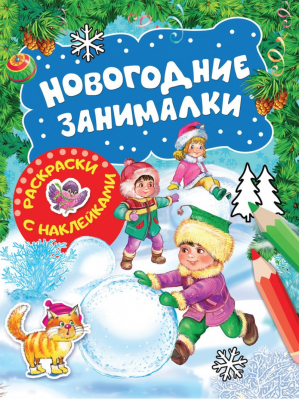 НОВОГОДНИЕ ЗАНИМАЛКИ

РАСКРАСКИ С НАКЛЕЙКАМИ